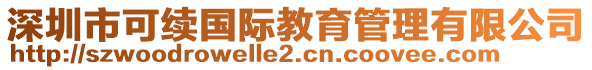 深圳市可续国际教育管理有限公司
http://szwoodrowelle2.cn.coovee.com